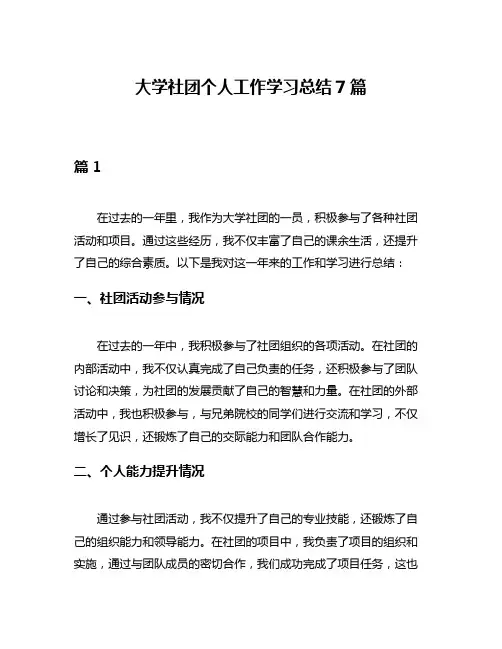 大学社团个人工作学习总结7篇

篇1

在过去的一年里，我作为大学社团的一员，积极参与了各种社团活动和项目。通过这些经历，我不仅丰富了自己的课余生活，还提升了自己的综合素质。以下是我对这一年来的工作和学习进行总结：

一、社团活动参与情况

在过去的一年中，我积极参与了社团组织的各项活动。在社团的内部活动中，我不仅认真完成了自己负责的任务，还积极参与了团队讨论和决策，为社团的发展贡献了自己的智慧和力量。在社团的外部活动中，我也积极参与，与兄弟院校的同学们进行交流和学习，不仅增长了见识，还锻炼了自己的交际能力和团队合作能力。

二、个人能力提升情况

通过参与社团活动，我不仅提升了自己的专业技能，还锻炼了自己的组织能力和领导能力。在社团的项目中，我负责了项目的组织和实施，通过与团队成员的密切合作，我们成功完成了项目任务，这也